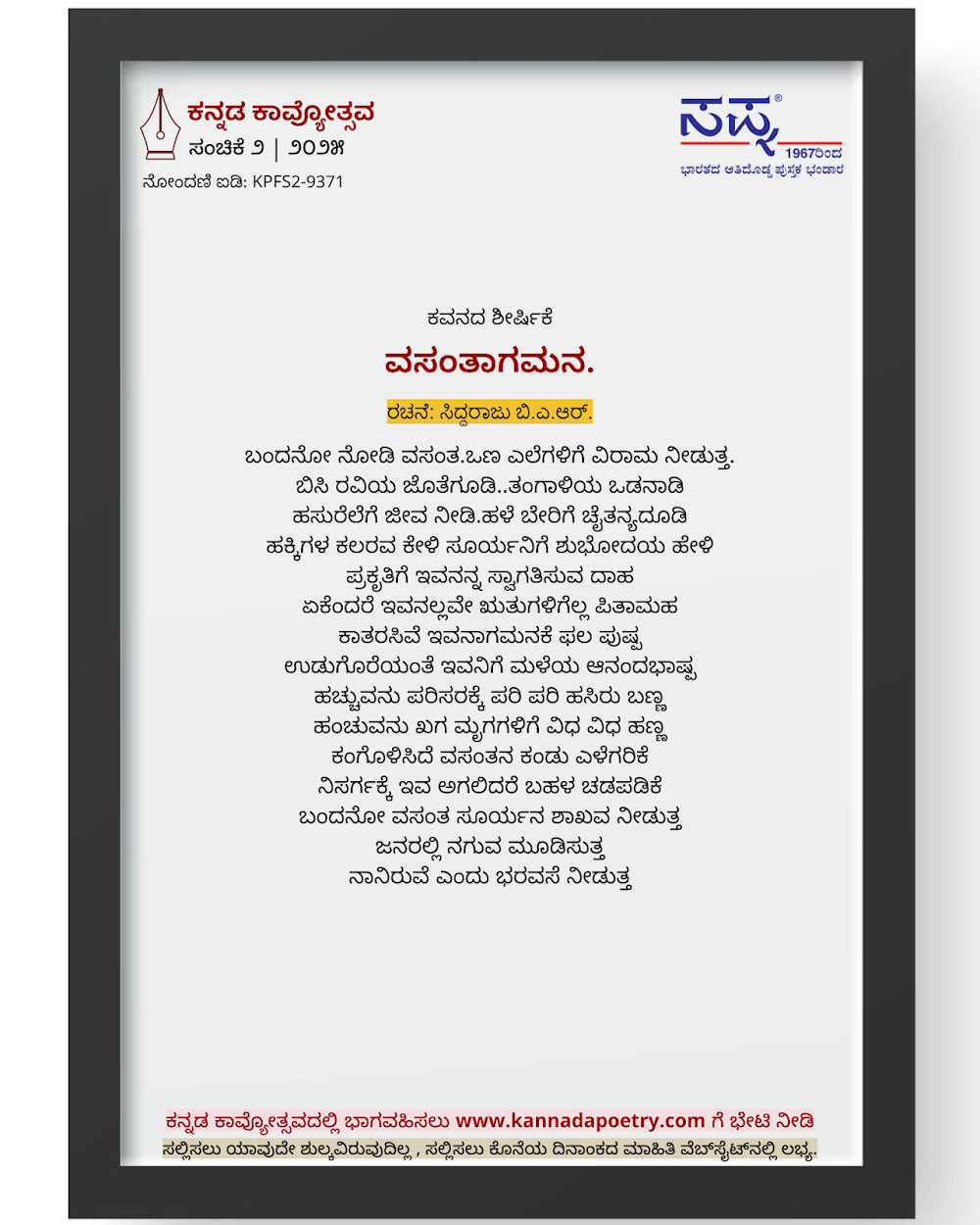 ಕನ್ನಡ ಕಾವ್ಯೋತ್ಸವ
ಸಂಚಿಕೆ ೨ | ೨೦೨೫
ನೋಂದಣಿ ಐಡಿ: KPFS2-9371

ಸಪ್ನ
1967ರಿಂದ
ಭಾರತದ ಅತಿದೊಡ್ಡ ಪುಸ್ತಕ ಭಂಡಾರ

ಕವನದ ಶೀರ್ಷಿಕೆ

ವಸಂತಾಗಮನ.

ರಚನೆ: ಸಿದ್ದರಾಜು ಬಿ.ಎ.ಆರ್.

ಬಂದನೋ ನೋಡಿ ವಸಂತ.ಒಣ ಎಲೆಗಳಿಗೆ ವಿರಾಮ ನೀಡುತ್ತ.
ಬಿಸಿ ರವಿಯ ಜೊತೆಗೂಡಿ..ತಂಗಾಳಿಯ ಒಡನಾಡಿ
ಹಸುರೆಲೆಗೆ ಜೀವ ನೀಡಿ.ಹಳೆ ಬೇರಿಗೆ ಚೈತನ್ಯದೂಡಿ
ಹಕ್ಕಿಗಳ ಕಲರವ ಕೇಳಿ ಸೂರ್ಯನಿಗೆ ಶುಭೋದಯ ಹೇಳಿ
ಪ್ರಕೃತಿಗೆ ಇವನನ್ನ ಸ್ವಾಗತಿಸುವ ದಾಹ
ಏಕೆಂದರೆ ಇವನಲ್ಲವೇ ಋತುಗಳಿಗೆಲ್ಲ ಪಿತಾಮಹ
ಕಾತರಸಿವೆ ಇವನಾಗಮನಕೆ ಫಲ ಪುಷ್ಪ
ಉಡುಗೊರೆಯಂತೆ ಇವನಿಗೆ ಮಳೆಯ ಆನಂದಭಾಷ್ಪ
ಹಚ್ಚುವನು ಪರಿಸರಕ್ಕೆ ಪರಿ ಪರಿ ಹಸಿರು ಬಣ್ಣ
ಹಂಚುವನು ಖಗ ಮೃಗಗಳಿಗೆ ವಿಧ ವಿಧ ಹಣ್ಣ
ಕಂಗೊಳಿಸಿದೆ ವಸಂತನ ಕಂಡು ಎಳೆಗರಿಕೆ
ನಿಸರ್ಗಕ್ಕೆ ಇವ ಅಗಲಿದರೆ ಬಹಳ ಚಡಪಡಿಕೆ
ಬಂದನೋ ವಸಂತ ಸೂರ್ಯನ ಶಾಖವ ನೀಡುತ್ತ
ಜನರಲ್ಲಿ ನಗುವ ಮೂಡಿಸುತ್ತ
ನಾನಿರುವೆ ಎಂದು ಭರವಸೆ ನೀಡುತ್ತ

ಕನ್ನಡ ಕಾವ್ಯೋತ್ಸವದಲ್ಲಿ ಭಾಗವಹಿಸಲು www.kannadapoetry.com ಗೆ ಭೇಟಿ ನೀಡಿ
ಸಲ್ಲಿಸಲು ಯಾವುದೇ ಶುಲ್ಕವಿರುವುದಿಲ್ಲ , ಸಲ್ಲಿಸಲು ಕೊನೆಯ ದಿನಾಂಕದ ಮಾಹಿತಿ ವೆಬ್‌ಸೈಟ್‌ನಲ್ಲಿ ಲಭ್ಯ.